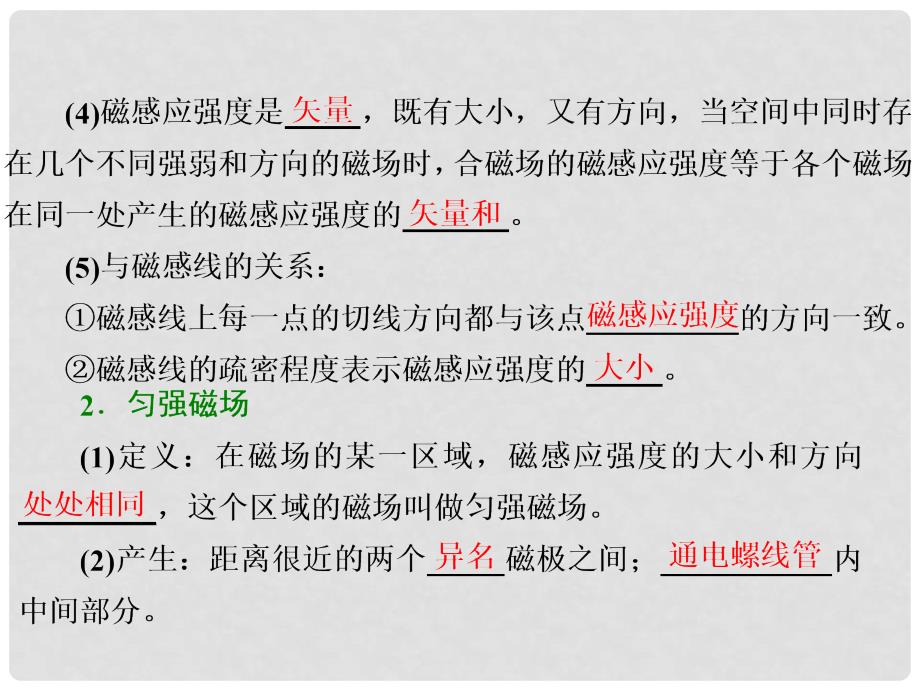 (4)磁感应强度是矢量，既有大小，又有方向，当空间中同时存在几个不同强弱和方向的磁场时，合磁场的磁感应强度等于各个磁场在同一处产生的磁感应强度的矢量和。

(5)与磁感线的关系：

①磁感线上每一点的切线方向都与该点磁感应强度的方向一致。

②磁感线的疏密程度表示磁感应强度的大小。

2．匀强磁场

(1)定义：在磁场的某一区域，磁感应强度的大小和方向处处相同，这个区域的磁场叫做匀强磁场。

(2)产生：距离很近的两个异名磁极之间；通电螺线管内中间部分。